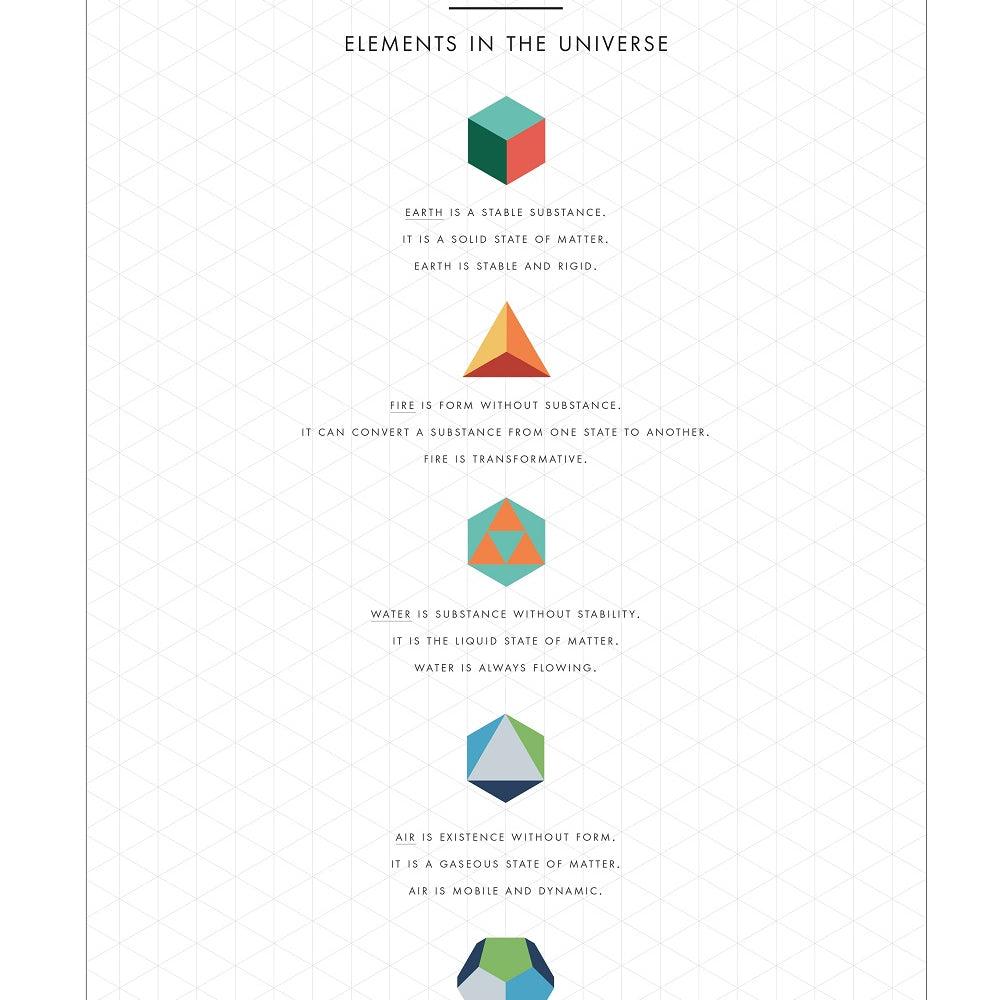 ELEMENTS IN THE UNIVERSE

EARTH IS A STABLE SUBSTANCE.
IT IS A SOLID STATE OF MATTER.
EARTH IS STABLE AND RIGID.

FIRE IS FORM WITHOUT SUBSTANCE.
IT CAN CONVERT A SUBSTANCE FROM ONE STATE TO ANOTHER.
FIRE IS TRANSFORMATIVE.

WATER IS SUBSTANCE WITHOUT STABILITY.
IT IS THE LIQUID STATE OF MATTER.
WATER IS ALWAYS FLOWING.

AIR IS EXISTENCE WITHOUT FORM.
IT IS A GASEOUS STATE OF MATTER.
AIR IS MOBILE AND DYNAMIC.